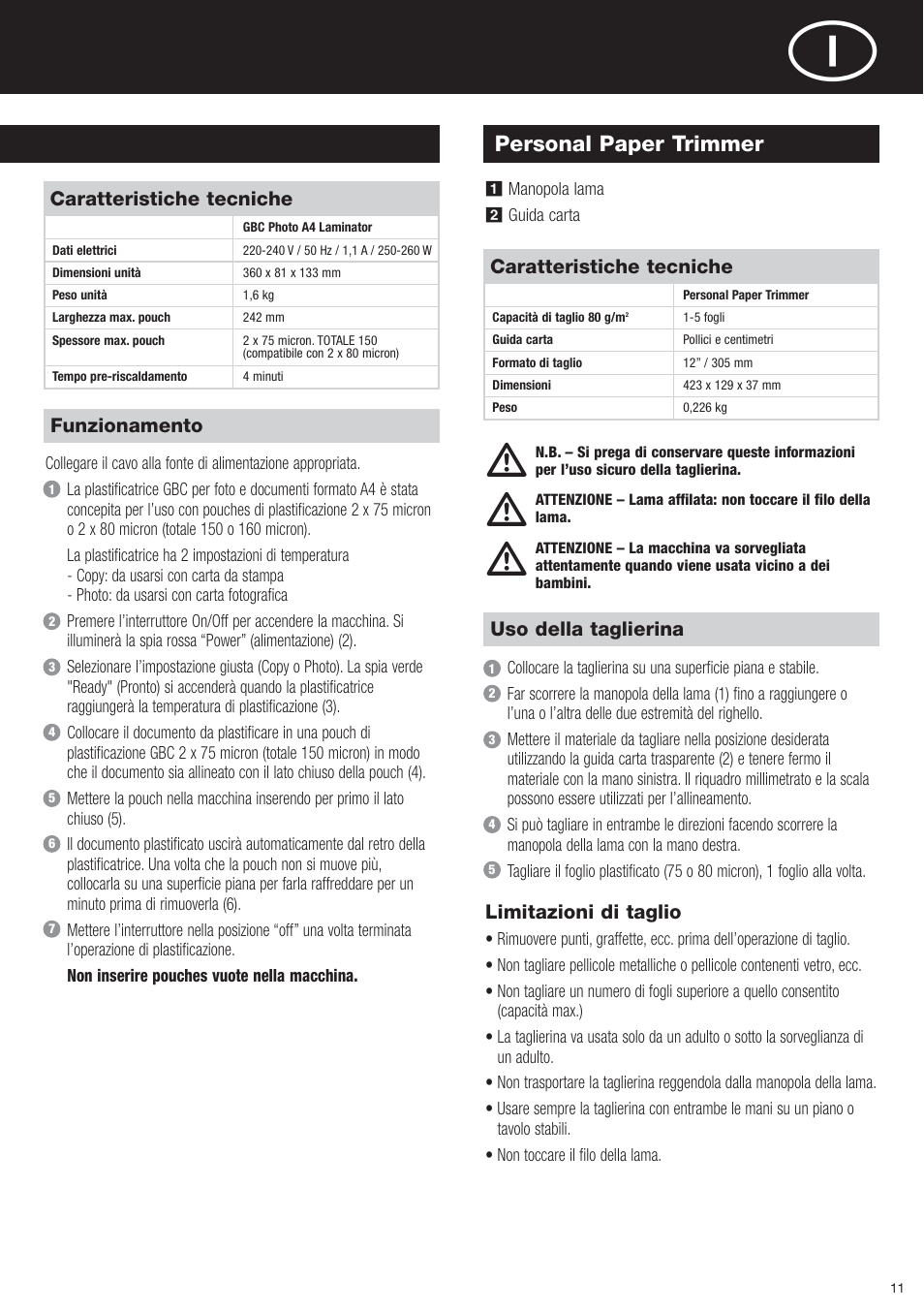 I

Caratteristiche tecniche

| | GBC Photo A4 Laminator |
|---|---|
| Dati elettrici | 220-240 V / 50 Hz / 1,1 A / 250-260 W |
| Dimensioni unità | 360 x 81 x 133 mm |
| Peso unità | 1,6 kg |
| Larghezza max. pouch | 242 mm |
| Spessore max. pouch | 2 x 75 micron. TOTALE 150 (compatibile con 2 x 80 micron) |
| Tempo pre-riscaldamento | 4 minuti |

Funzionamento

Collegare il cavo alla fonte di alimentazione appropriata.

1 La plastificatrice GBC per foto e documenti formato A4 è stata concepita per l'uso con pouches di plastificazione 2 x 75 micron o 2 x 80 micron (totale 150 o 160 micron).

La plastificatrice ha 2 impostazioni di temperatura
- Copy: da usarsi con carta da stampa
- Photo: da usarsi con carta fotografica

2 Premere l'interruttore On/Off per accendere la macchina. Si illuminerà la spia rossa "Power" (alimentazione) (2).

3 Selezionare l'impostazione giusta (Copy o Photo). La spia verde "Ready" (Pronto) si accenderà quando la plastificatrice raggiungerà la temperatura di plastificazione (3).

4 Collocare il documento da plastificare in una pouch di plastificazione GBC 2 x 75 micron (totale 150 micron) in modo che il documento sia allineato con il lato chiuso della pouch (4).

5 Mettere la pouch nella macchina inserendo per primo il lato chiuso (5).

6 Il documento plastificato uscirà automaticamente dal retro della plastificatrice. Una volta che la pouch non si muove più, collocarla su una superficie piana per farla raffreddare per un minuto prima di rimuoverla (6).

7 Mettere l'interruttore nella posizione "off" una volta terminata l'operazione di plastificazione.

Non inserire pouches vuote nella macchina.

Personal Paper Trimmer

1 Manopola lama
2 Guida carta

Caratteristiche tecniche

| | Personal Paper Trimmer |
|---|---|
| Capacità di taglio 80 g/m$^2$ | 1-5 fogli |
| Guida carta | Pollici e centimetri |
| Formato di taglio | 12" / 305 mm |
| Dimensioni | 423 x 129 x 37 mm |
| Peso | 0,226 kg |

N.B. – Si prega di conservare queste informazioni per l'uso sicuro della taglierina.

ATTENZIONE – Lama affilata: non toccare il filo della lama.

ATTENZIONE – La macchina va sorvegliata attentamente quando viene usata vicino a dei bambini.

Uso della taglierina

1 Collocare la taglierina su una superficie piana e stabile.

2 Far scorrere la manopola della lama (1) fino a raggiungere o l'una o l'altra delle due estremità del righello.

3 Mettere il materiale da tagliare nella posizione desiderata utilizzando la guida carta trasparente (2) e tenere fermo il materiale con la mano sinistra. Il riquadro millimetrato e la scala possono essere utilizzati per l'allineamento.

4 Si può tagliare in entrambe le direzioni facendo scorrere la manopola della lama con la mano destra.

5 Tagliare il foglio plastificato (75 o 80 micron), 1 foglio alla volta.

Limitazioni di taglio

• Rimuovere punti, graffette, ecc. prima dell'operazione di taglio.
• Non tagliare pellicole metalliche o pellicole contenenti vetro, ecc.
• Non tagliare un numero di fogli superiore a quello consentito (capacità max.)
• La taglierina va usata solo da un adulto o sotto la sorveglianza di un adulto.
• Non trasportare la taglierina reggendola dalla manopola della lama.
• Usare sempre la taglierina con entrambe le mani su un piano o tavolo stabili.
• Non toccare il filo della lama.

11